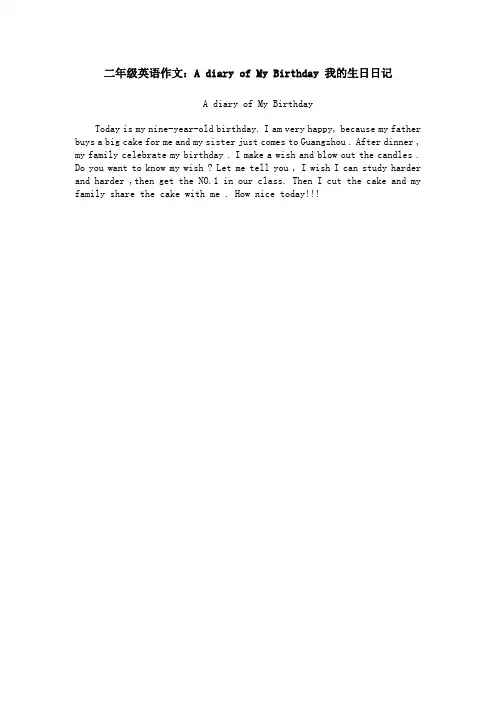 二年级英语作文：A diary of My Birthday 我的生日日记

A diary of My Birthday

Today is my nine-year-old birthday. I am very happy, because my father buys a big cake for me and my sister just comes to Guangzhou . After dinner , my family celebrate my birthday . I make a wish and blow out the candles . Do you want to know my wish ? Let me tell you , I wish I can study harder and harder ,then get the NO.1 in our class. Then I cut the cake and my family share the cake with me . How nice today!!!